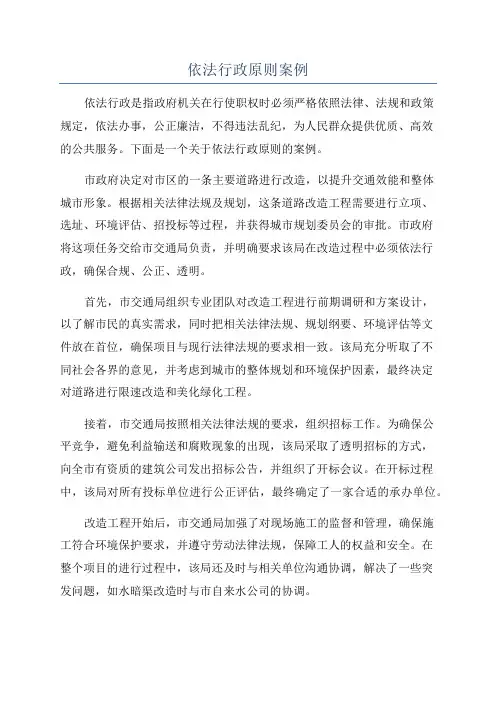 依法行政原则案例

依法行政是指政府机关在行使职权时必须严格依照法律、法规和政策规定，依法办事，公正廉洁，不得违法乱纪，为人民群众提供优质、高效的公共服务。下面是一个关于依法行政原则的案例。

市政府决定对市区的一条主要道路进行改造，以提升交通效能和整体城市形象。根据相关法律法规及规划，这条道路改造工程需要进行立项、选址、环境评估、招投标等过程，并获得城市规划委员会的审批。市政府将这项任务交给市交通局负责，并明确要求该局在改造过程中必须依法行政，确保合规、公正、透明。

首先，市交通局组织专业团队对改造工程进行前期调研和方案设计，以了解市民的真实需求，同时把相关法律法规、规划纲要、环境评估等文件放在首位，确保项目与现行法律法规的要求相一致。该局充分听取了不同社会各界的意见，并考虑到城市的整体规划和环境保护因素，最终决定对道路进行限速改造和美化绿化工程。

接着，市交通局按照相关法律法规的要求，组织招标工作。为确保公平竞争，避免利益输送和腐败现象的出现，该局采取了透明招标的方式，向全市有资质的建筑公司发出招标公告，并组织了开标会议。在开标过程中，该局对所有投标单位进行公正评估，最终确定了一家合适的承办单位。

改造工程开始后，市交通局加强了对现场施工的监督和管理，确保施工符合环境保护要求，并遵守劳动法律法规，保障工人的权益和安全。在整个项目的进行过程中，该局还及时与相关单位沟通协调，解决了一些突发问题，如水暗渠改造时与市自来水公司的协调。